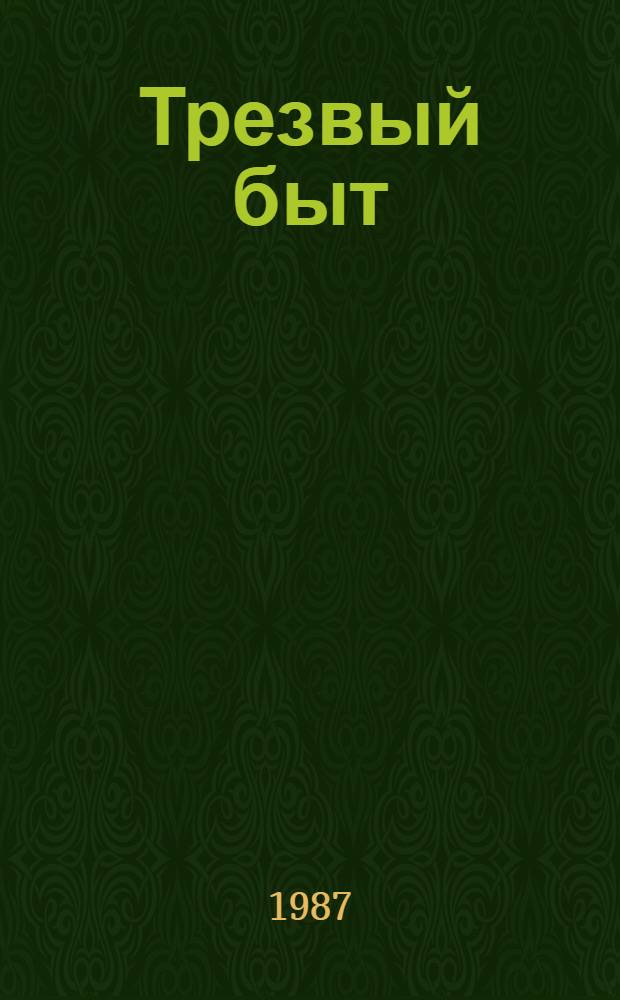 Трезвый быт

1987